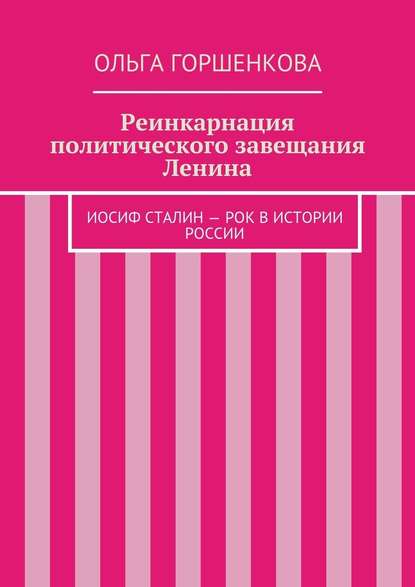 ОЛЬГА ГОРШЕНКОВА

Реинкарнация политического завещания Ленина

ИОСИФ СТАЛИН — РОК В ИСТОРИИ РОССИИ